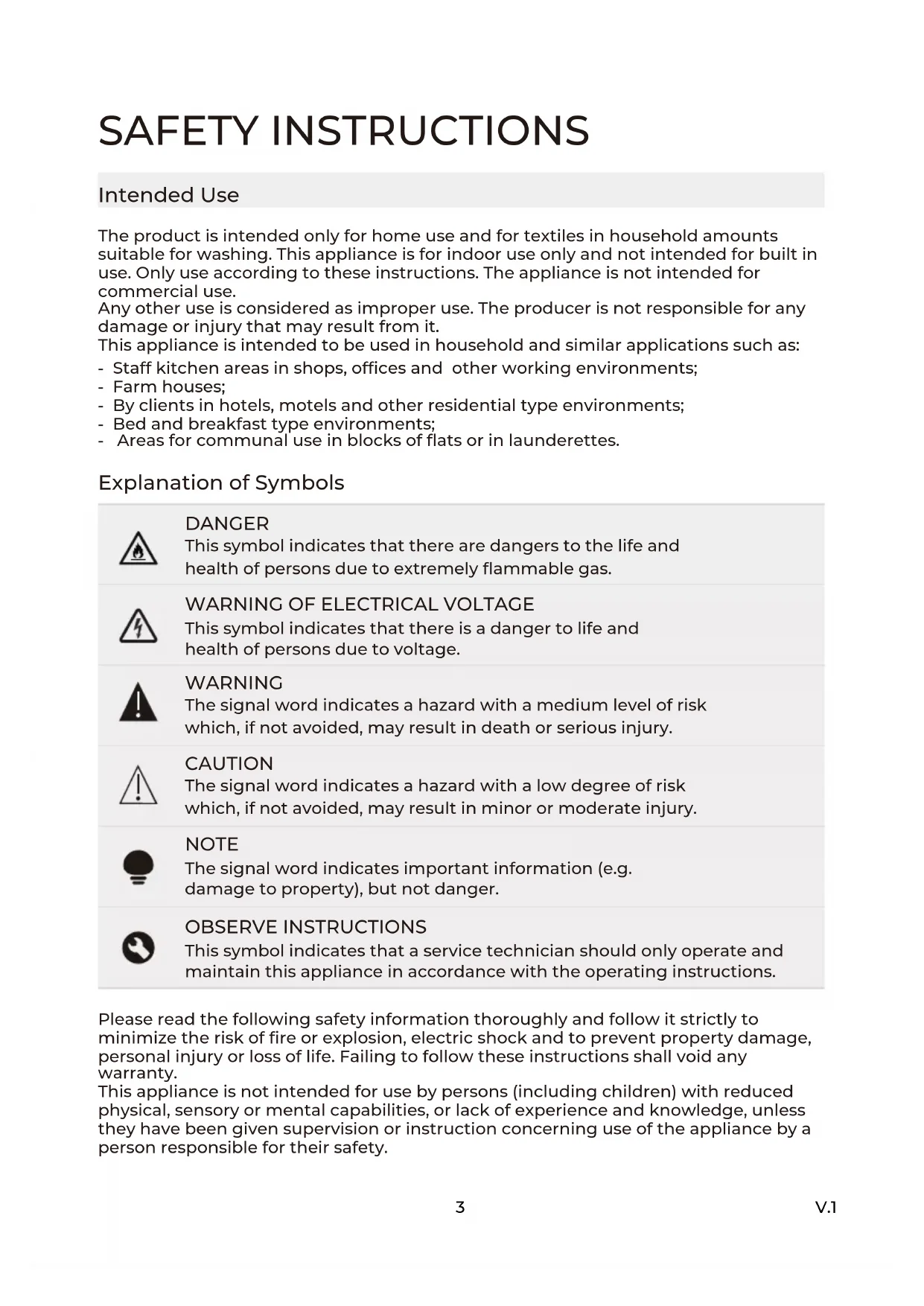 SAFETY INSTRUCTIONS

Intended Use

The product is intended only for home use and for textiles in household amounts suitable for washing. This appliance is for indoor use only and not intended for built in use. Only use according to these instructions. The appliance is not intended for commercial use.
Any other use is considered as improper use. The producer is not responsible for any damage or injury that may result from it.
This appliance is intended to be used in household and similar applications such as:
- Staff kitchen areas in shops, offices and other working environments;
- Farm houses;
- By clients in hotels, motels and other residential type environments;
- Bed and breakfast type environments;
- Areas for communal use in blocks of flats or in launderettes.

Explanation of Symbols

DANGER
This symbol indicates that there are dangers to the life and health of persons due to extremely flammable gas.

WARNING OF ELECTRICAL VOLTAGE
This symbol indicates that there is a danger to life and health of persons due to voltage.

WARNING
The signal word indicates a hazard with a medium level of risk which, if not avoided, may result in death or serious injury.

CAUTION
The signal word indicates a hazard with a low degree of risk which, if not avoided, may result in minor or moderate injury.

NOTE
The signal word indicates important information (e.g. damage to property), but not danger.

OBSERVE INSTRUCTIONS
This symbol indicates that a service technician should only operate and maintain this appliance in accordance with the operating instructions.

Please read the following safety information thoroughly and follow it strictly to minimize the risk of fire or explosion, electric shock and to prevent property damage, personal injury or loss of life. Failing to follow these instructions shall void any warranty.
This appliance is not intended for use by persons (including children) with reduced physical, sensory or mental capabilities, or lack of experience and knowledge, unless they have been given supervision or instruction concerning use of the appliance by a person responsible for their safety.

3

V.1